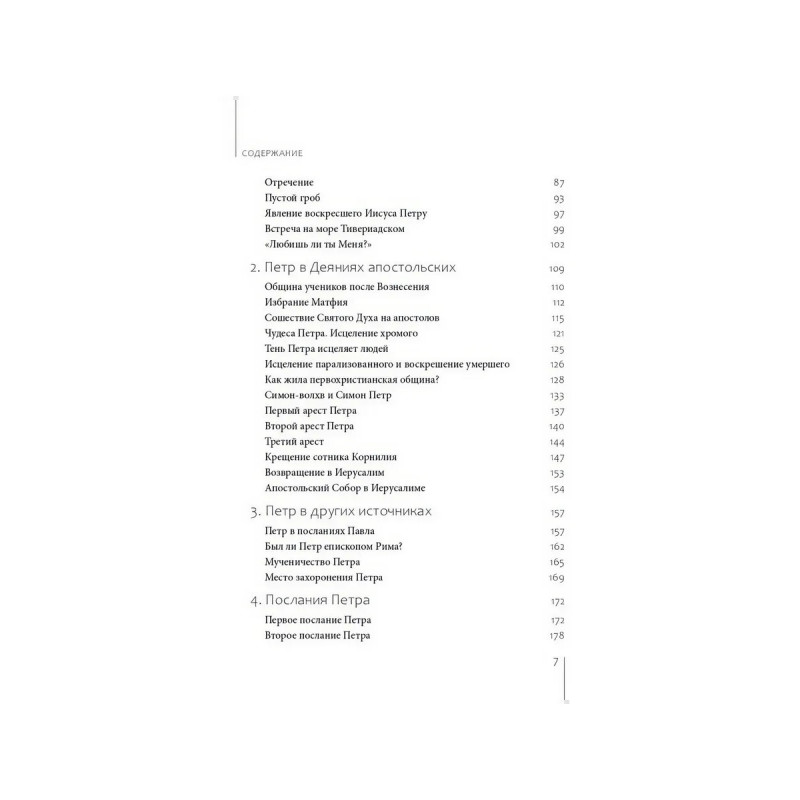 СОДЕРЖАНИЕ

Отречение 87
Пустой гроб 93
Явление воскресшего Иисуса Петру 97
Встреча на море Тивериадском 99
«Любишь ли ты Меня?» 102

2. Петр в Деяниях апостольских 109
Община учеников после Вознесения 110
Избрание Матфия 112
Сошествие Святого Духа на апостолов 115
Чудеса Петра. Исцеление хромого 121
Тень Петра исцеляет людей 125
Исцеление парализованного и воскрешение умершего 126
Как жила первохристианская община? 128
Симон-волхв и Симон Петр 133
Первый арест Петра 137
Второй арест Петра 140
Третий арест 144
Крещение сотника Корнилия 147
Возвращение в Иерусалим 153
Апостольский Собор в Иерусалиме 154

3. Петр в других источниках 157
Петр в посланиях Павла 157
Был ли Петр епископом Рима? 162
Мученичество Петра 165
Место захоронения Петра 169

4. Послания Петра 172
Первое послание Петра 172
Второе послание Петра 178

7